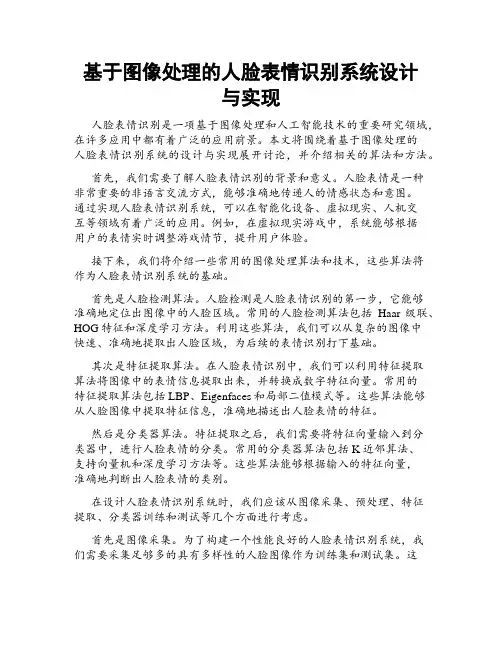 基于图像处理的人脸表情识别系统设计与实现

人脸表情识别是一项基于图像处理和人工智能技术的重要研究领域，在许多应用中都有着广泛的应用前景。本文将围绕着基于图像处理的人脸表情识别系统的设计与实现展开讨论，并介绍相关的算法和方法。

首先，我们需要了解人脸表情识别的背景和意义。人脸表情是一种非常重要的非语言交流方式，能够准确地传递人的情感状态和意图。通过实现人脸表情识别系统，可以在智能化设备、虚拟现实、人机交互等领域有着广泛的应用。例如，在虚拟现实游戏中，系统能够根据用户的表情实时调整游戏情节，提升用户体验。

接下来，我们将介绍一些常用的图像处理算法和技术，这些算法将作为人脸表情识别系统的基础。

首先是人脸检测算法。人脸检测是人脸表情识别的第一步，它能够准确地定位出图像中的人脸区域。常用的人脸检测算法包括 Haar 级联、HOG 特征和深度学习方法。利用这些算法，我们可以从复杂的图像中快速、准确地提取出人脸区域，为后续的表情识别打下基础。

其次是特征提取算法。在人脸表情识别中，我们可以利用特征提取算法将图像中的表情信息提取出来，并转换成数字特征向量。常用的特征提取算法包括 LBP、Eigenfaces 和局部二值模式等。这些算法能够从人脸图像中提取特征信息，准确地描述出人脸表情的特征。

然后是分类器算法。特征提取之后，我们需要将特征向量输入到分类器中，进行人脸表情的分类。常用的分类器算法包括 K 近邻算法、支持向量机和深度学习方法等。这些算法能够根据输入的特征向量，准确地判断出人脸表情的类别。

在设计人脸表情识别系统时，我们应该从图像采集、预处理、特征提取、分类器训练和测试等几个方面进行考虑。

首先是图像采集。为了构建一个性能良好的人脸表情识别系统，我们需要采集足够多的具有多样性的人脸图像作为训练集和测试集。这